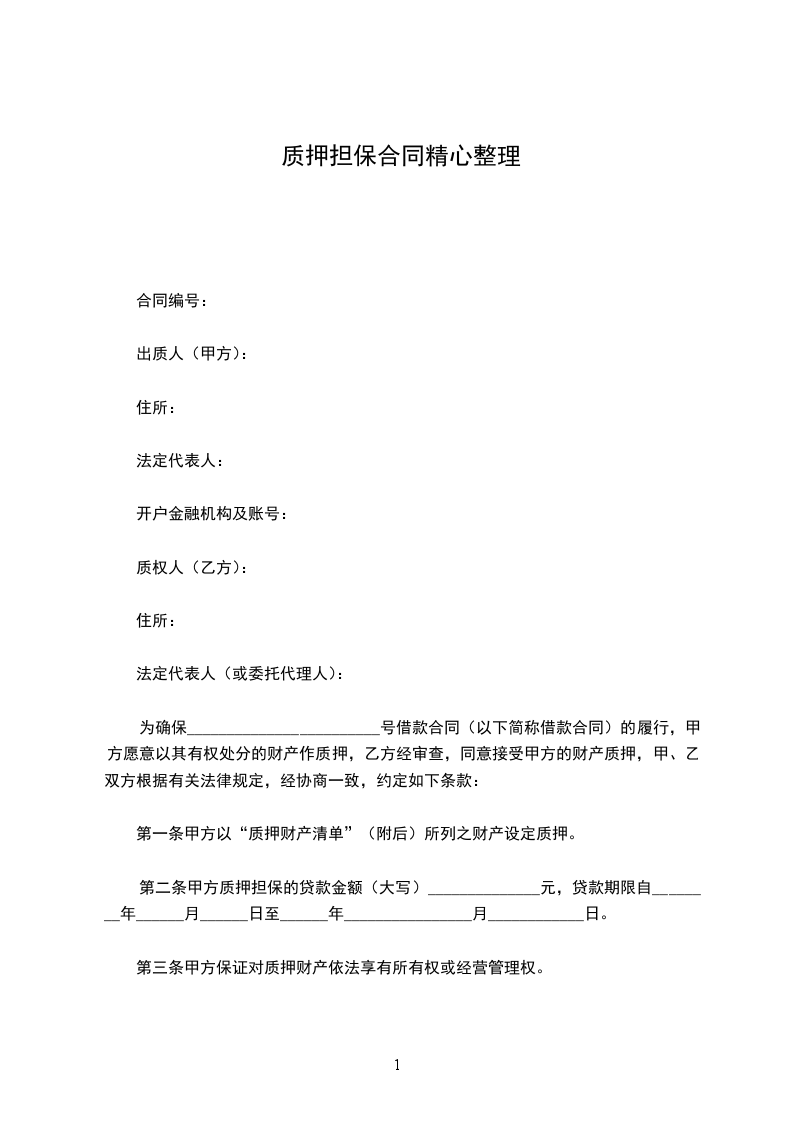 质押担保合同精心整理

合同编号：

出质人（甲方）：

住所：

法定代表人：

开户金融机构及账号：

质权人（乙方）：

住所：

法定代表人（或委托代理人）：

为确保________________________号借款合同（以下简称借款合同）的履行，甲方愿意以其有权处分的财产作质押，乙方经审查，同意接受甲方的财产质押，甲、乙双方根据有关法律规定，经协商一致，约定如下条款：

第一条甲方以“质押财产清单”（附后）所列之财产设定质押。

第二条甲方质押担保的贷款金额（大写）______________元，贷款期限自________年______月______日至______年________________月____________日。

第三条甲方保证对质押财产依法享有所有权或经营管理权。

1